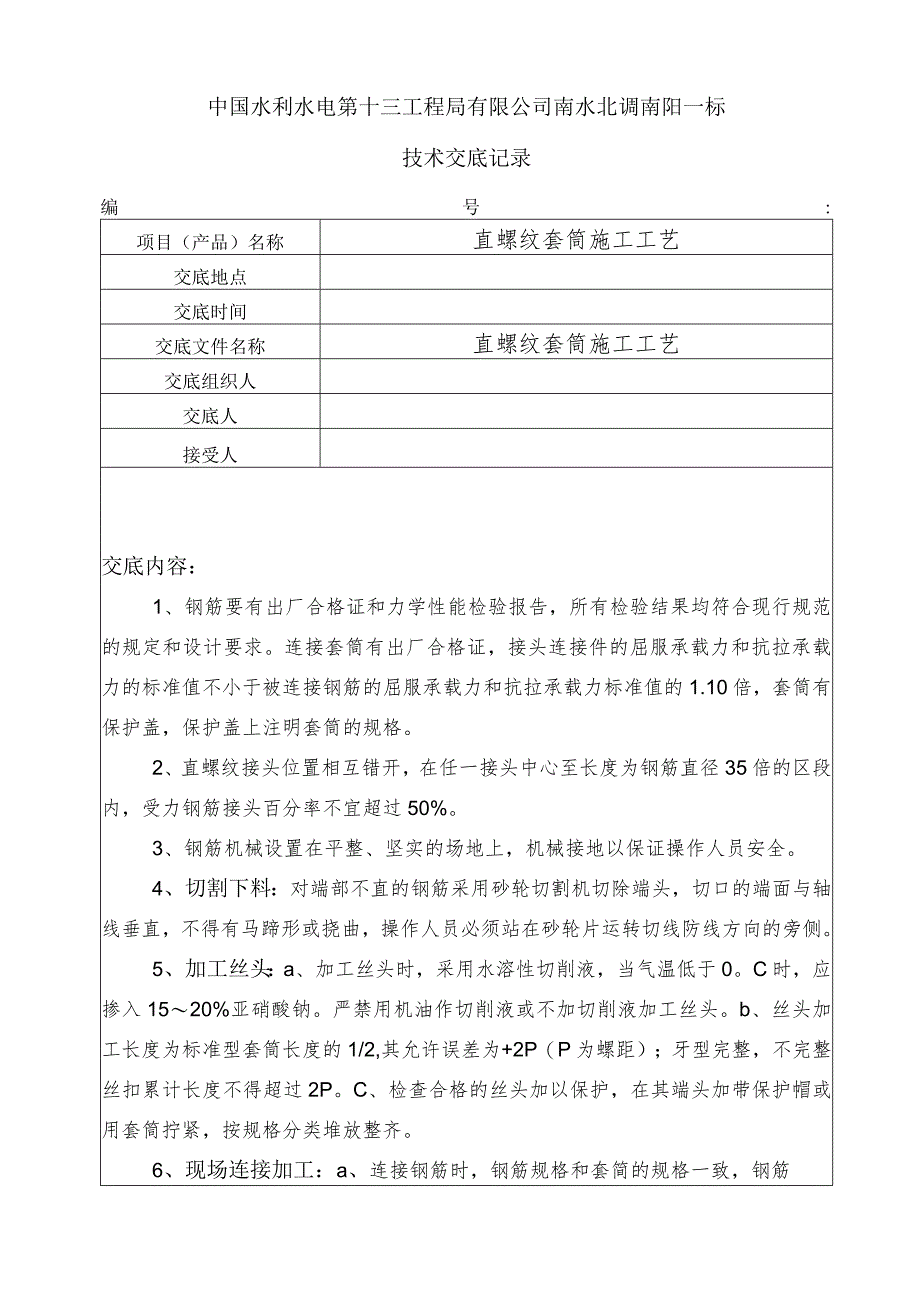 中国水利水电第十三工程局有限公司南水北调南阳一标

技术交底记录

编　　　　　　　　　　　　　　号　　　　　　　　　　　　　　　　　　　　:

| 项目（产品）名称 | 直螺纹套筒施工工艺 |
|---|---|
| 交底地点 | |
| 交底时间 | |
| 交底文件名称 | 直螺纹套筒施工工艺 |
| 交底组织人 | |
| 交底人 | |
| 接受人 | |

交底内容：

1、钢筋要有出厂合格证和力学性能检验报告，所有检验结果均符合现行规范的规定和设计要求。连接套筒有出厂合格证，接头连接件的屈服承载力和抗拉承载力的标准值不小于被连接钢筋的屈服承载力和抗拉承载力标准值的1.10倍，套筒有保护盖，保护盖上注明套筒的规格。

2、直螺纹接头位置相互错开，在任一接头中心至长度为钢筋直径35倍的区段内，受力钢筋接头百分率不宜超过50%。

3、钢筋机械设置在平整、坚实的场地上，机械接地以保证操作人员安全。

4、切割下料：对端部不直的钢筋采用砂轮切割机切除端头，切口的端面与轴线垂直，不得有马蹄形或挠曲，操作人员必须站在砂轮片运转切线防线方向的旁侧。

5、加工丝头：a、加工丝头时，采用水溶性切削液，当气温低于0。C时，应掺入15～20%亚硝酸钠。严禁用机油作切削液或不加切削液加工丝头。b、丝头加工长度为标准型套筒长度的1/2,其允许误差为+2P（P为螺距）；牙型完整，不完整丝扣累计长度不得超过2P。C、检查合格的丝头加以保护，在其端头加带保护帽或用套筒拧紧，按规格分类堆放整齐。

6、现场连接加工：a、连接钢筋时，钢筋规格和套筒的规格一致，钢筋